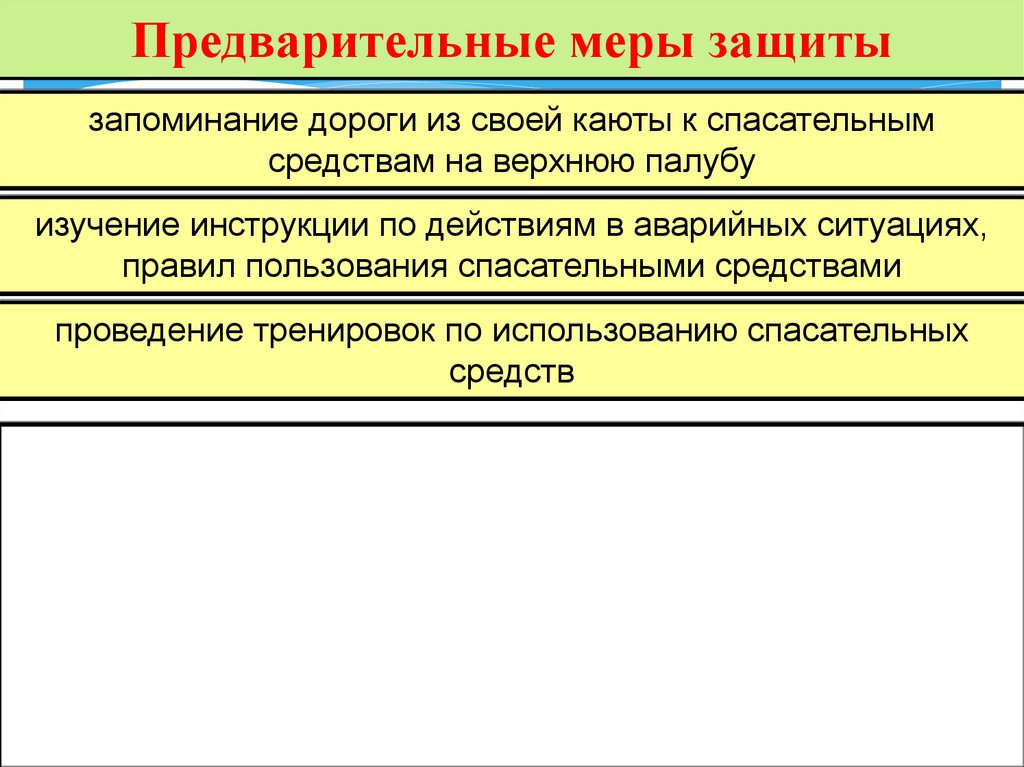 Предварительные меры защиты

запоминание дороги из своей каюты к спасательным средствам на верхнюю палубу

изучение инструкции по действиям в аварийных ситуациях, правил пользования спасательными средствами

проведение тренировок по использованию спасательных средств